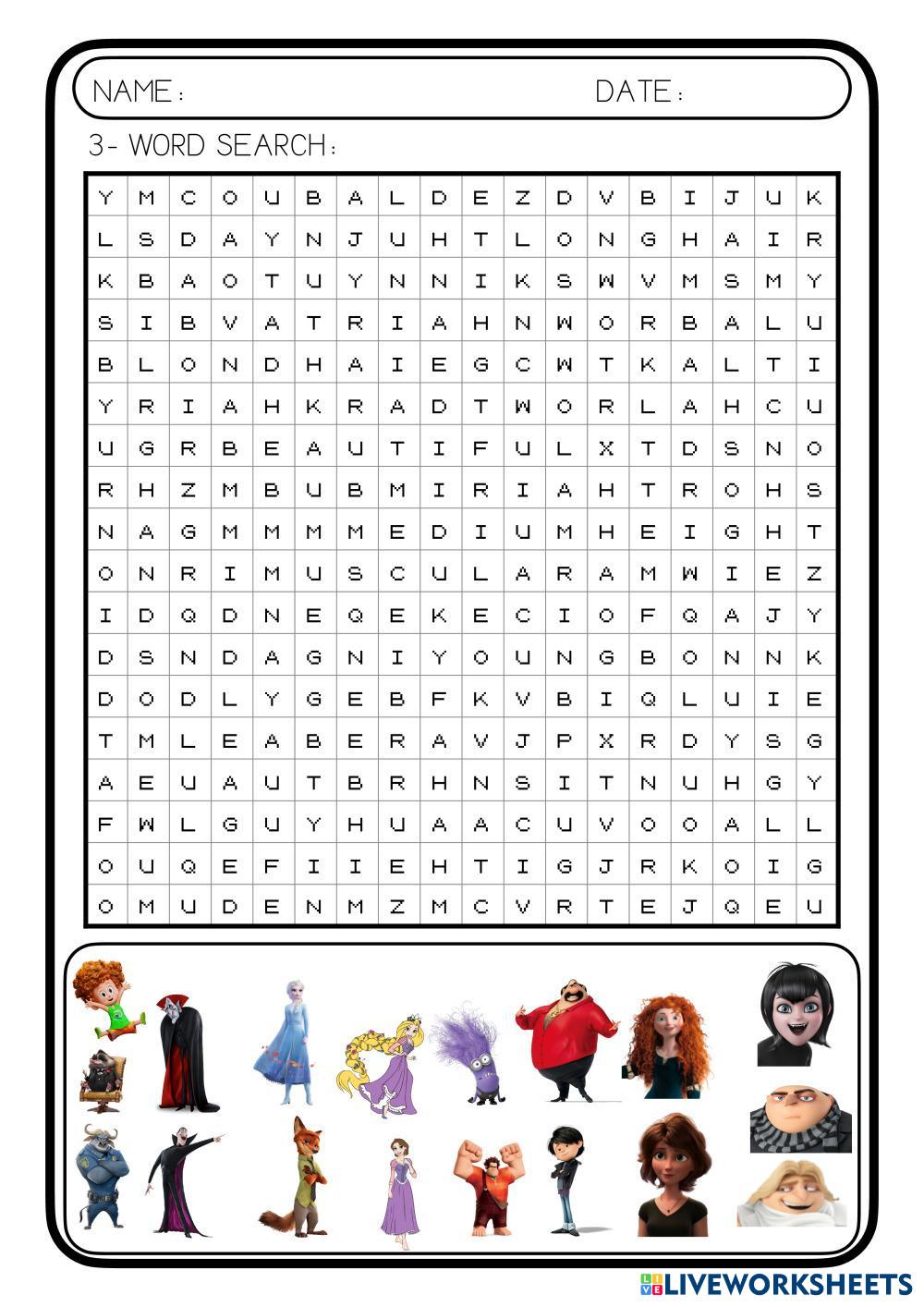 NAME:

DATE:

3- WORD SEARCH:

| Y | M | C | O | U | B | A | L | D | E | Z | D | V | B | I | J | U | K |
|---|---|---|---|---|---|---|---|---|---|---|---|---|---|---|---|---|---|
| L | S | D | A | Y | N | J | U | H | T | L | O | N | G | H | A | I | R |
| K | B | A | O | T | U | Y | N | N | I | K | S | W | V | M | S | M | Y |
| S | I | B | V | A | T | R | I | A | H | N | W | O | R | B | A | L | U |
| B | L | O | N | D | H | A | I | E | G | C | W | T | K | A | L | T | I |
| Y | R | I | A | H | K | R | A | D | T | W | O | R | L | A | H | C | U |
| U | G | R | B | E | A | U | T | I | F | U | L | X | T | D | S | N | O |
| R | H | Z | M | B | U | B | M | I | R | I | A | H | T | R | O | H | S |
| N | A | G | M | M | M | M | E | D | I | U | M | H | E | I | G | H | T |
| O | N | R | I | M | U | S | C | U | L | A | R | A | M | W | I | E | Z |
| I | D | Q | D | N | E | Q | E | K | E | C | I | O | F | Q | A | J | Y |
| D | S | N | D | A | G | N | I | Y | O | U | N | G | B | O | N | N | K |
| D | O | D | L | Y | G | E | B | F | K | V | B | I | Q | L | U | I | E |
| T | M | L | E | A | B | E | R | A | V | J | P | X | R | D | Y | S | G |
| A | E | U | A | U | T | B | R | H | N | S | I | T | N | U | H | G | Y |
| F | W | L | G | U | Y | H | U | A | A | C | U | V | O | O | A | L | L |
| O | U | Q | E | F | I | I | E | H | T | I | G | J | R | K | O | I | G |
| O | M | U | D | E | N | M | Z | M | C | V | R | T | E | J | Q | E | U |

LIVEWORKSHEETS